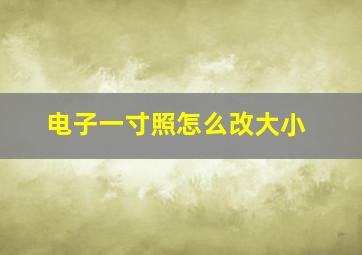 电子一寸照怎么改大小